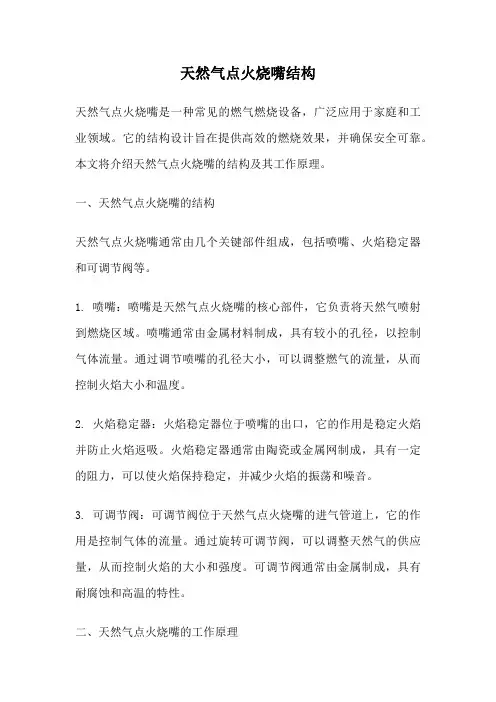 天然气点火烧嘴结构

天然气点火烧嘴是一种常见的燃气燃烧设备，广泛应用于家庭和工业领域。它的结构设计旨在提供高效的燃烧效果，并确保安全可靠。本文将介绍天然气点火烧嘴的结构及其工作原理。

一、天然气点火烧嘴的结构

天然气点火烧嘴通常由几个关键部件组成，包括喷嘴、火焰稳定器和可调节阀等。

1. 喷嘴：喷嘴是天然气点火烧嘴的核心部件，它负责将天然气喷射到燃烧区域。喷嘴通常由金属材料制成，具有较小的孔径，以控制气体流量。通过调节喷嘴的孔径大小，可以调整燃气的流量，从而控制火焰大小和温度。

2. 火焰稳定器：火焰稳定器位于喷嘴的出口，它的作用是稳定火焰并防止火焰返吸。火焰稳定器通常由陶瓷或金属网制成，具有一定的阻力，可以使火焰保持稳定，并减少火焰的振荡和噪音。

3. 可调节阀：可调节阀位于天然气点火烧嘴的进气管道上，它的作用是控制气体的流量。通过旋转可调节阀，可以调整天然气的供应量，从而控制火焰的大小和强度。可调节阀通常由金属制成，具有耐腐蚀和高温的特性。

二、天然气点火烧嘴的工作原理